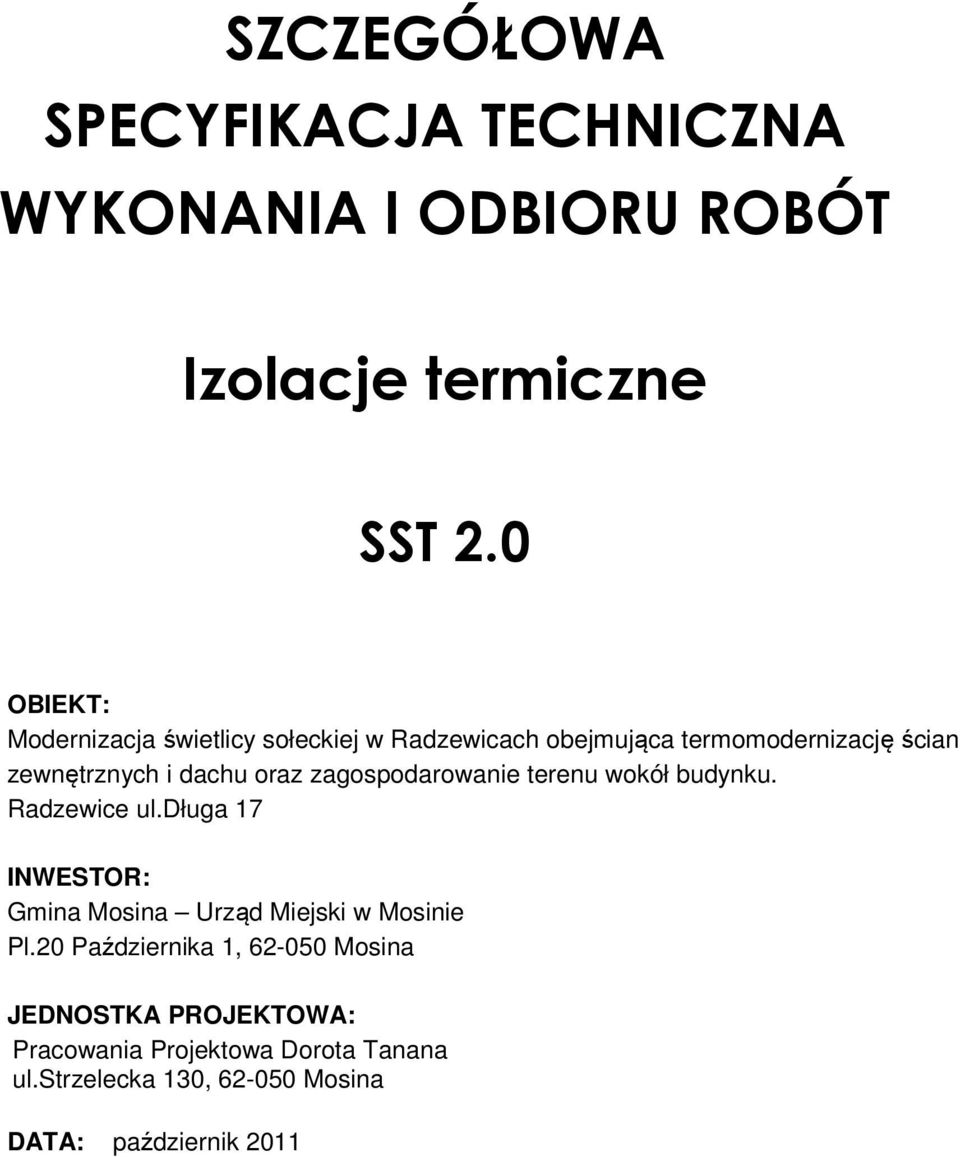 SZCZEGÓŁOWA
SPECYFIKACJA TECHNICZNA
WYKONANIA I ODBIORU ROBÓT

Izolacje termiczne

SST 2.0

OBIEKT:
Modernizacja świetlicy sołeckiej w Radzewicach obejmująca termomodernizację ścian zewnętrznych i dachu oraz zagospodarowanie terenu wokół budynku.
Radzewice ul.Długa 17

INWESTOR:
Gmina Mosina – Urząd Miejski w Mosinie
Pl.20 Października 1, 62-050 Mosina

JEDNOSTKA PROJEKTOWA:
Pracowania Projektowa Dorota Tanana
ul.Strzelecka 130, 62-050 Mosina

DATA: październik 2011